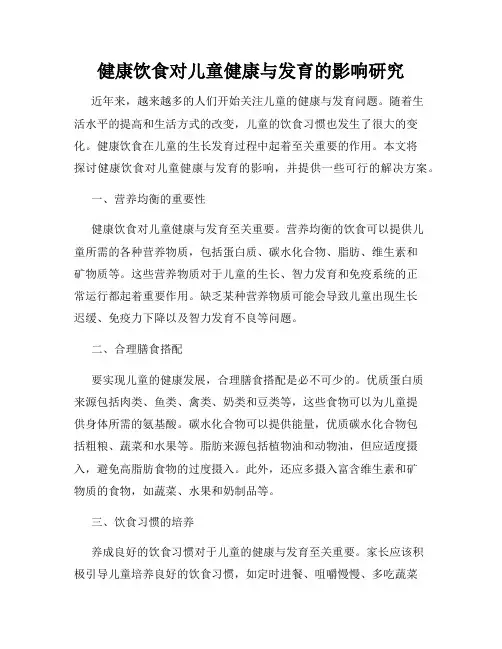 健康饮食对儿童健康与发育的影响研究

近年来，越来越多的人们开始关注儿童的健康与发育问题。随着生活水平的提高和生活方式的改变，儿童的饮食习惯也发生了很大的变化。健康饮食在儿童的生长发育过程中起着至关重要的作用。本文将探讨健康饮食对儿童健康与发育的影响，并提供一些可行的解决方案。

一、营养均衡的重要性

健康饮食对儿童健康与发育至关重要。营养均衡的饮食可以提供儿童所需的各种营养物质，包括蛋白质、碳水化合物、脂肪、维生素和矿物质等。这些营养物质对于儿童的生长、智力发育和免疫系统的正常运行都起着重要作用。缺乏某种营养物质可能会导致儿童出现生长迟缓、免疫力下降以及智力发育不良等问题。

二、合理膳食搭配

要实现儿童的健康发展，合理膳食搭配是必不可少的。优质蛋白质来源包括肉类、鱼类、禽类、奶类和豆类等，这些食物可以为儿童提供身体所需的氨基酸。碳水化合物可以提供能量，优质碳水化合物包括粗粮、蔬菜和水果等。脂肪来源包括植物油和动物油，但应适度摄入，避免高脂肪食物的过度摄入。此外，还应多摄入富含维生素和矿物质的食物，如蔬菜、水果和奶制品等。

三、饮食习惯的培养

养成良好的饮食习惯对于儿童的健康与发育至关重要。家长应该积极引导儿童培养良好的饮食习惯，如定时进餐、咀嚼慢慢、多吃蔬菜